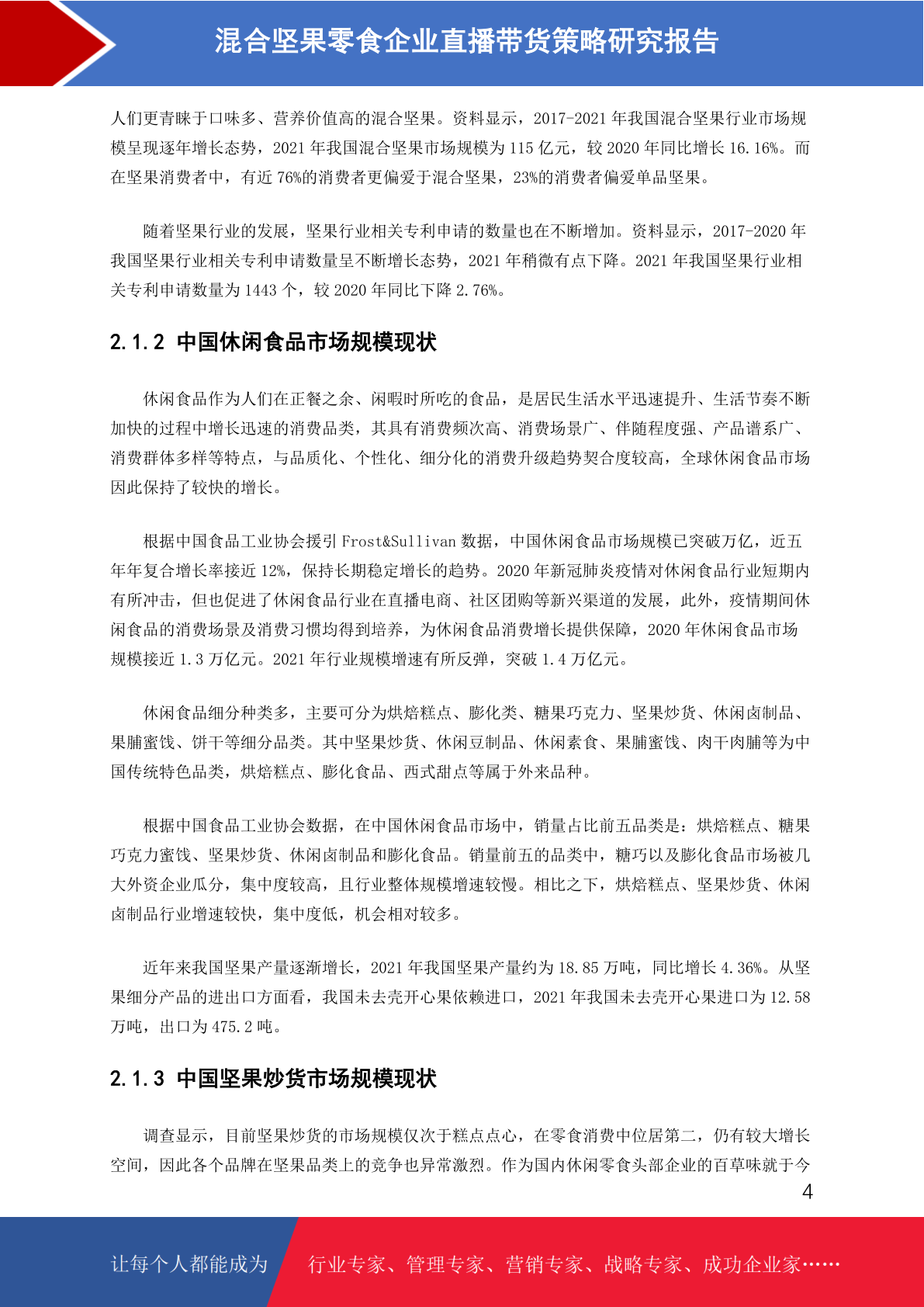 混合坚果零食企业直播带货策略研究报告

人们更青睐于口味多、营养价值高的混合坚果。资料显示，2017-2021 年我国混合坚果行业市场规模呈现逐年增长态势，2021 年我国混合坚果市场规模为 115 亿元，较 2020 年同比增长 16.16%。而在坚果消费者中，有近 76%的消费者更偏爱于混合坚果，23%的消费者偏爱单品坚果。

随着坚果行业的发展，坚果行业相关专利申请的数量也在不断增加。资料显示，2017-2020 年我国坚果行业相关专利申请数量呈不断增长态势，2021 年稍微有点下降。2021 年我国坚果行业相关专利申请数量为 1443 个，较 2020 年同比下降 2.76%。

2.1.2 中国休闲食品市场规模现状

休闲食品作为人们在正餐之余、闲暇时所吃的食品，是居民生活水平迅速提升、生活节奏不断加快的过程中增长迅速的消费品类，其具有消费频次高、消费场景广、伴随程度强、产品谱系广、消费群体多样等特点，与品质化、个性化、细分化的消费升级趋势契合度较高，全球休闲食品市场因此保持了较快的增长。

根据中国食品工业协会援引 Frost&Sullivan 数据，中国休闲食品市场规模已突破万亿，近五年年复合增长率接近 12%，保持长期稳定增长的趋势。2020 年新冠肺炎疫情对休闲食品行业短期内有所冲击，但也促进了休闲食品行业在直播电商、社区团购等新兴渠道的发展，此外，疫情期间休闲食品的消费场景及消费习惯均得到培养，为休闲食品消费增长提供保障，2020 年休闲食品市场规模接近 1.3 万亿元。2021 年行业规模增速有所反弹，突破 1.4 万亿元。

休闲食品细分种类多，主要可分为烘焙糕点、膨化类、糖果巧克力、坚果炒货、休闲卤制品、果脯蜜饯、饼干等细分品类。其中坚果炒货、休闲豆制品、休闲素食、果脯蜜饯、肉干肉脯等为中国传统特色品类，烘焙糕点、膨化食品、西式甜点等属于外来品种。

根据中国食品工业协会数据，在中国休闲食品市场中，销量占比前五品类是：烘焙糕点、糖果巧克力蜜饯、坚果炒货、休闲卤制品和膨化食品。销量前五的品类中，糖巧以及膨化食品市场被几大外资企业瓜分，集中度较高，且行业整体规模增速较慢。相比之下，烘焙糕点、坚果炒货、休闲卤制品行业增速较快，集中度低，机会相对较多。

近年来我国坚果产量逐渐增长，2021 年我国坚果产量约为 18.85 万吨，同比增长 4.36%。从坚果细分产品的进出口方面看，我国未去壳开心果依赖进口，2021 年我国未去壳开心果进口为 12.58 万吨，出口为 475.2 吨。

2.1.3 中国坚果炒货市场规模现状

调查显示，目前坚果炒货的市场规模仅次于糕点点心，在零食消费中位居第二，仍有较大增长空间，因此各个品牌在坚果品类上的竞争也异常激烈。作为国内休闲零食头部企业的百草味就于今

4

让每个人都能成为 行业专家、管理专家、营销专家、战略专家、成功企业家……